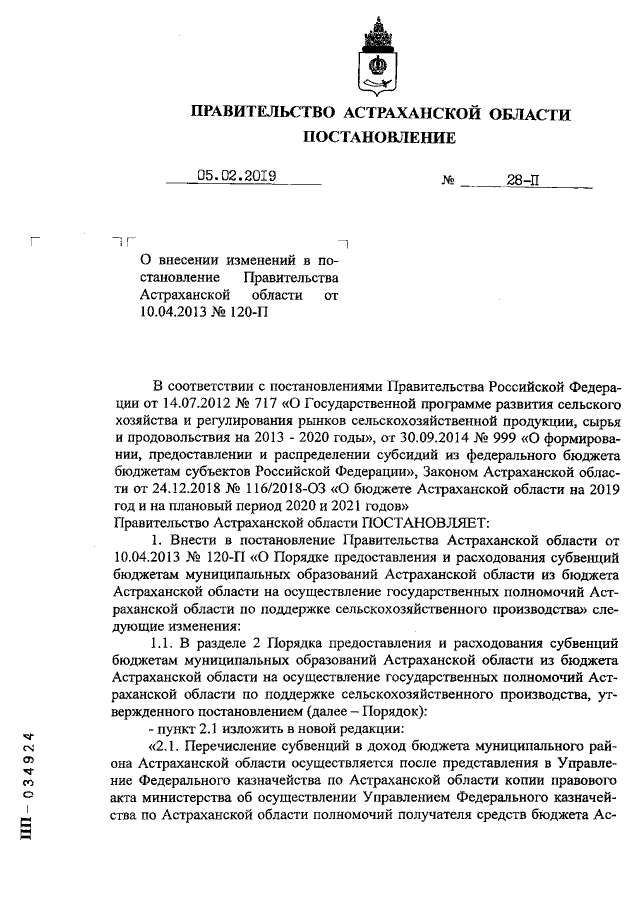 ПРАВИТЕЛЬСТВО АСТРАХАНСКОЙ ОБЛАСТИ
ПОСТАНОВЛЕНИЕ

05.02.2019 № 28-П

О внесении изменений в постановление Правительства Астраханской области от 10.04.2013 № 120-П

В соответствии с постановлениями Правительства Российской Федерации от 14.07.2012 № 717 «О Государственной программе развития сельского хозяйства и регулирования рынков сельскохозяйственной продукции, сырья и продовольствия на 2013 - 2020 годы», от 30.09.2014 № 999 «О формировании, предоставлении и распределении субсидий из федерального бюджета бюджетам субъектов Российской Федерации», Законом Астраханской области от 24.12.2018 № 116/2018-ОЗ «О бюджете Астраханской области на 2019 год и на плановый период 2020 и 2021 годов»
Правительство Астраханской области ПОСТАНОВЛЯЕТ:

1. Внести в постановление Правительства Астраханской области от 10.04.2013 № 120-П «О Порядке предоставления и расходования субвенций бюджетам муниципальных образований Астраханской области из бюджета Астраханской области на осуществление государственных полномочий Астраханской области по поддержке сельскохозяйственного производства» следующие изменения:

1.1. В разделе 2 Порядка предоставления и расходования субвенций бюджетам муниципальных образований Астраханской области из бюджета Астраханской области на осуществление государственных полномочий Астраханской области по поддержке сельскохозяйственного производства, утвержденного постановлением (далее – Порядок):

- пункт 2.1 изложить в новой редакции:

«2.1. Перечисление субвенций в доход бюджета муниципального района Астраханской области осуществляется после представления в Управление Федерального казначейства по Астраханской области копии правового акта министерства об осуществлении Управлением Федерального казначейства по Астраханской области полномочий получателя средств бюджета Ас-

ПП – 034924